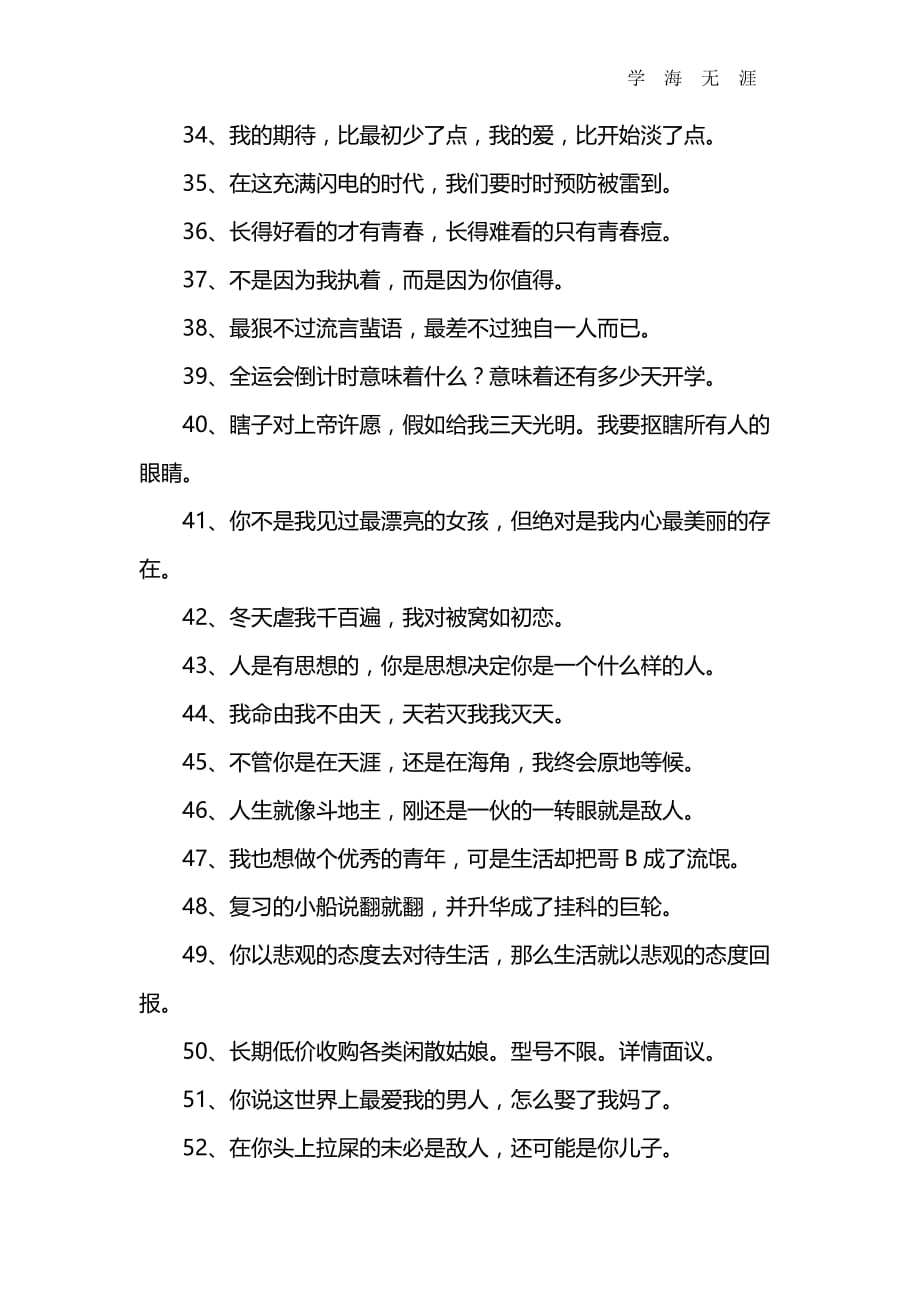 学 海 无 涯

34、我的期待，比最初少了点，我的爱，比开始淡了点。

35、在这充满闪电的时代，我们要时时预防被雷到。

36、长得好看的才有青春，长得难看的只有青春痘。

37、不是因为我执着，而是因为你值得。

38、最狠不过流言蜚语，最差不过独自一人而已。

39、全运会倒计时意味着什么？意味着还有多少天开学。

40、瞎子对上帝许愿，假如给我三天光明。我要抠瞎所有人的眼睛。

41、你不是我见过最漂亮的女孩，但绝对是我内心最美丽的存在。

42、冬天虐我千百遍，我对被窝如初恋。

43、人是有思想的，你是思想决定你是一个什么样的人。

44、我命由我不由天，天若灭我我灭天。

45、不管你是在天涯，还是在海角，我终会原地等候。

46、人生就像斗地主，刚还是一伙的一转眼就是敌人。

47、我也想做个优秀的青年，可是生活却把哥 B 成了流氓。

48、复习的小船说翻就翻，并升华成了挂科的巨轮。

49、你以悲观的态度去对待生活，那么生活就以悲观的态度回报。

50、长期低价收购各类闲散姑娘。型号不限。详情面议。

51、你说这世界上最爱我的男人，怎么娶了我妈了。

52、在你头上拉屎的未必是敌人，还可能是你儿子。